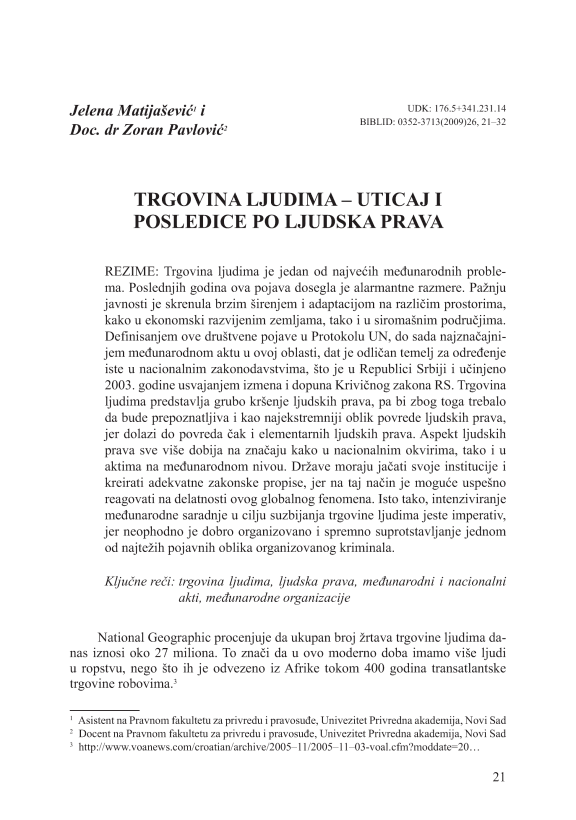 Jelena Matijašević$^1$ i
Doc. dr Zoran Pavlović$^2$

UDK: 176.5+341.231.14
BIBLID: 0352-3713(2009)26, 21–32

TRGOVINA LJUDIMA – UTICAJ I POSLEDICE PO LJUDSKA PRAVA

REZIME: Trgovina ljudima je jedan od najvećih međunarodnih problema. Poslednjih godina ova pojava dosegla je alarmantne razmere. Pažnju javnosti je skrenula brzim širenjem i adaptacijom na različim prostorima, kako u ekonomski razvijenim zemljama, tako i u siromašnim područjima. Definisanjem ove društvene pojave u Protokolu UN, do sada najznačajnijem međunarodnom aktu u ovoj oblasti, dat je odličan temelj za određenje iste u nacionalnim zakonodavstvima, što je u Republici Srbiji i učinjeno 2003. godine usvajanjem izmena i dopuna Krivičnog zakona RS. Trgovina ljudima predstavlja grubo kršenje ljudskih prava, pa bi zbog toga trebalo da bude prepoznatljiva i kao najekstremniji oblik povrede ljudskih prava, jer dolazi do povreda čak i elementarnih ljudskih prava. Aspekt ljudskih prava sve više dobija na značaju kako u nacionalnim okvirima, tako i u aktima na međunarodnom nivou. Države moraju jačati svoje institucije i kreirati adekvatne zakonske propise, jer na taj način je moguće uspešno reagovati na delatnosti ovog globalnog fenomena. Isto tako, intenziviranje međunarodne saradnje u cilju suzbijanja trgovine ljudima jeste imperativ, jer neophodno je dobro organizovano i spremno suprotstavljanje jednom od najtežih pojavnih oblika organizovanog kriminala.

Ključne reči: trgovina ljudima, ljudska prava, međunarodni i nacionalni akti, međunarodne organizacije

National Geographic procenjuje da ukupan broj žrtava trgovine ljudima danas iznosi oko 27 miliona. To znači da u ovo moderno doba imamo više ljudi u ropstvu, nego što ih je odvezeno iz Afrike tokom 400 godina transatlantske trgovine robovima.$^3$

$^1$ Asistent na Pravnom fakultetu za privredu i pravosuđe, Univezitet Privredna akademija, Novi Sad
$^2$ Docent na Pravnom fakultetu za privredu i pravosuđe, Univezitet Privredna akademija, Novi Sad
$^3$ http://www.voanews.com/croatian/archive/2005–11/2005–11–03-voal.cfm?moddate=20…

21